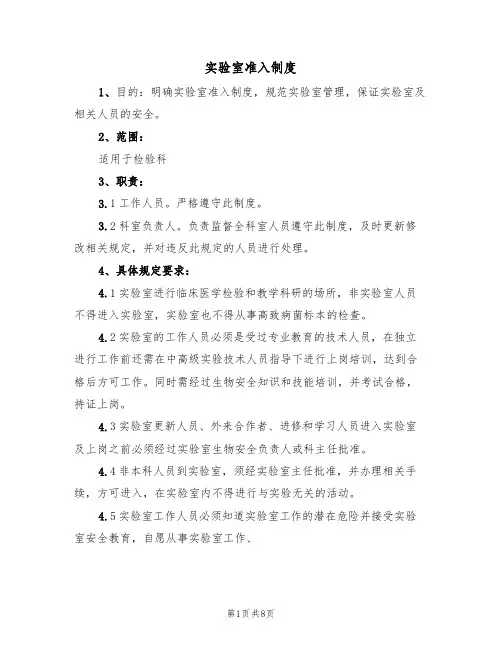 实验室准入制度

1、目的：明确实验室准入制度，规范实验室管理，保证实验室及相关人员的安全。

2、范围：

适用于检验科

3、职责：

3.1 工作人员。严格遵守此制度。

3.2 科室负责人。负责监督全科室人员遵守此制度，及时更新修改相关规定，并对违反此规定的人员进行处理。

4、具体规定要求：

4.1 实验室进行临床医学检验和教学科研的场所，非实验室人员不得进入实验室，实验室也不得从事高致病菌标本的检查。

4.2 实验室的工作人员必须是受过专业教育的技术人员，在独立进行工作前还需在中高级实验技术人员指导下进行上岗培训，达到合格后方可工作。同时需经过生物安全知识和技能培训，并考试合格，持证上岗。

4.3 实验室更新人员、外来合作者、进修和学习人员进入实验室及上岗之前必须经过实验室生物安全负责人或科主任批准。

4.4 非本科人员到实验室，须经实验室主任批准，并办理相关手续，方可进入，在实验室内不得进行与实验无关的活动。

4.5 实验室工作人员必须知道实验室工作的潜在危险并接受实验室安全教育，自愿从事实验室工作、

第1页 共8页